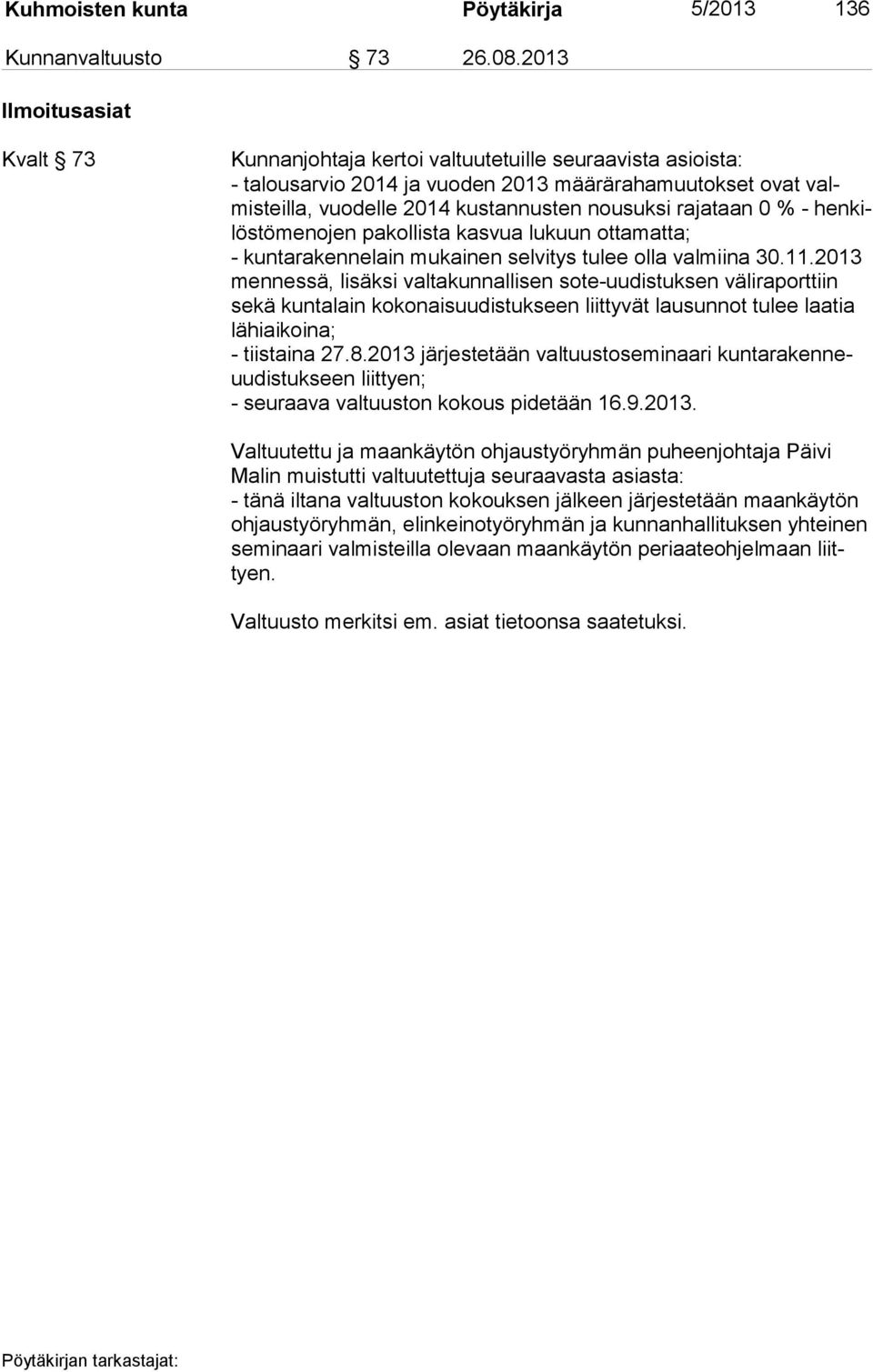 Kuhmoisten kunta Pöytäkirja 5/2013 136

Kunnanvaltuusto § 73 26.08.2013

Ilmoitusasiat

Kvalt § 73

Kunnanjohtaja kertoi valtuutetuille seuraavista asioista:
- talousarvio 2014 ja vuoden 2013 määrärahamuutokset ovat valmisteilla, vuodelle 2014 kustannusten nousuksi rajataan 0 % - henkilöstömenojen pakollista kasvua lukuun ottamatta;
- kuntarakennelain mukainen selvitys tulee olla valmiina 30.11.2013 mennessä, lisäksi valtakunnallisen sote-uudistuksen väliraporttiin sekä kuntalain kokonaisuudistukseen liittyvät lausunnot tulee laatia lähiaikoina;
- tiistaina 27.8.2013 järjestetään valtuustoseminaari kuntarakenneuudistukseen liittyen;
- seuraava valtuuston kokous pidetään 16.9.2013.

Valtuutettu ja maankäytön ohjaustyöryhmän puheenjohtaja Päivi Malin muistutti valtuutettuja seuraavasta asiasta:
- tänä iltana valtuuston kokouksen jälkeen järjestetään maankäytön ohjaustyöryhmän, elinkeinotyöryhmän ja kunnanhallituksen yhteinen seminaari valmisteilla olevaan maankäytön periaateohjelmaan liittyen.

Valtuusto merkitsi em. asiat tietoonsa saatetuksi.

Pöytäkirjan tarkastajat: